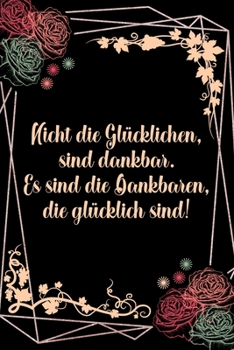 Nicht die Glücklichen, sind dankbar. Es sind die Dankbaren, die glücklich sind!